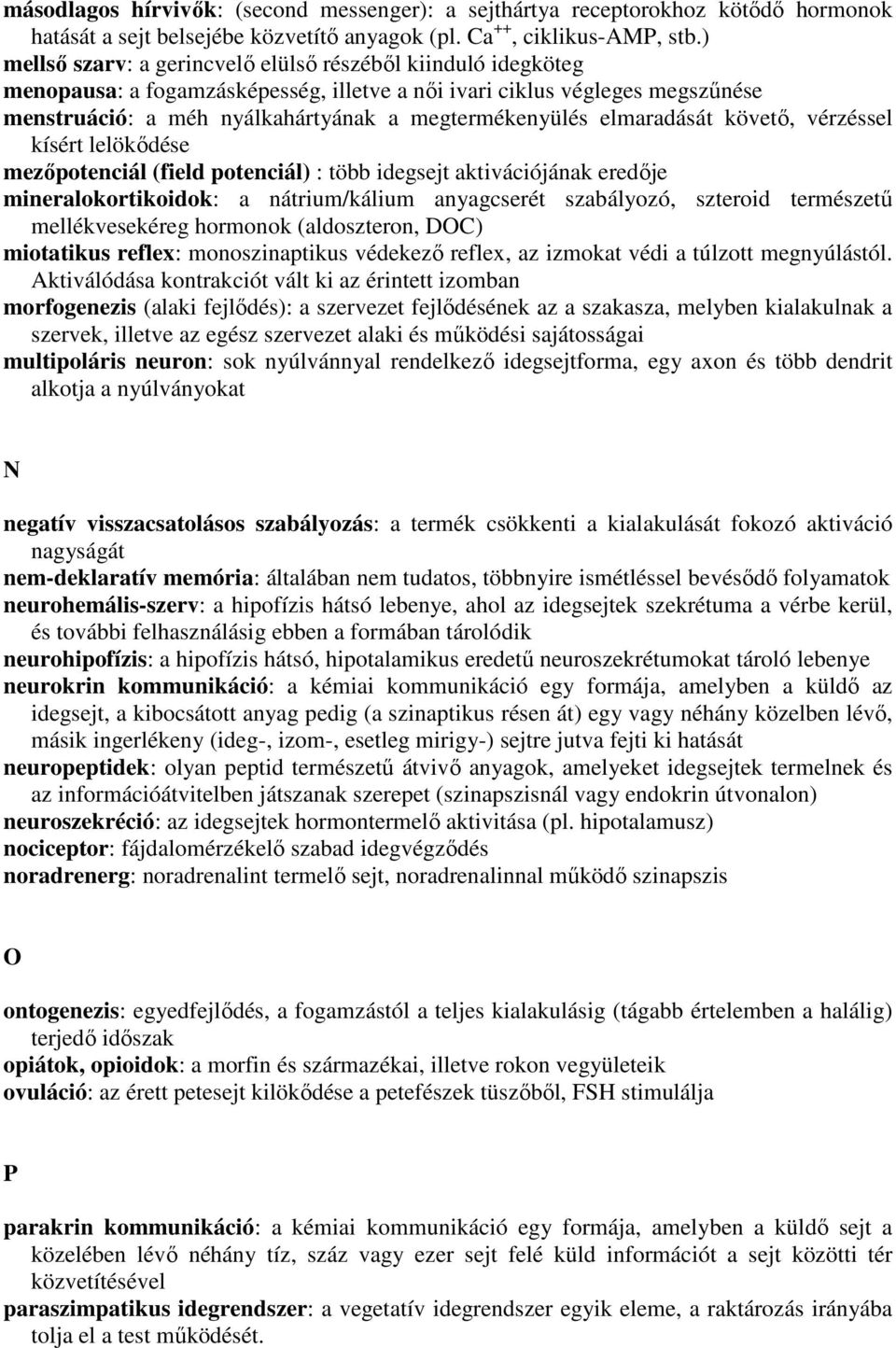 másodlagos hírvivők: (second messenger): a sejthártya receptorokhoz kötődő hormonok hatását a sejt belsejébe közvetítő anyagok (pl. $Ca^{++}$, ciklikus-AMP, stb.)
mellső szarv: a gerincvelő elülső részéből kiinduló idegköteg
menopausa: a fogamzásképesség, illetve a női ivari ciklus végleges megszűnése
menstruáció: a méh nyálkahártyának a megtermékenyülés elmaradását követő, vérzéssel kísért lelökődése
mezőpotenciál (field potenciál) : több idegsejt aktivációjának eredője
mineralokortikoidok: a nátrium/kálium anyagcserét szabályozó, szteroid természetű mellékvesekéreg hormonok (aldoszteron, DOC)
miotatikus reflex: monoszinaptikus védekező reflex, az izmokat védi a túlzott megnyúlástól. Aktiválódása kontrakciót vált ki az érintett izomban
morfogenezis (alaki fejlődés): a szervezet fejlődésének az a szakasza, melyben kialakulnak a szervek, illetve az egész szervezet alaki és működési sajátosságai
multipoláris neuron: sok nyúlvánnyal rendelkező idegsejtforma, egy axon és több dendrit alkotja a nyúlványokat

N

negatív visszacsatolásos szabályozás: a termék csökkenti a kialakulását fokozó aktiváció nagyságát
nem-deklaratív memória: általában nem tudatos, többnyire ismétléssel bevésődő folyamatok
neurohemális-szerv: a hipofízis hátsó lebenye, ahol az idegsejtek szekrétuma a vérbe kerül, és további felhasználásig ebben a formában tárolódik
neurohipofízis: a hipofízis hátsó, hipotalamikus eredetű neuroszekrétumokat tároló lebenye
neurokrin kommunikáció: a kémiai kommunikáció egy formája, amelyben a küldő az idegsejt, a kibocsátott anyag pedig (a szinaptikus résen át) egy vagy néhány közelben lévő, másik ingerlékeny (ideg-, izom-, esetleg mirigy-) sejtre jutva fejti ki hatását
neuropeptidek: olyan peptid természetű átvivő anyagok, amelyeket idegsejtek termelnek és az információátvitelben játszanak szerepet (szinapszisnál vagy endokrin útvonalon)
neuroszekréció: az idegsejtek hormontermelő aktivitása (pl. hipotalamusz)
nociceptor: fájdalomérzékelő szabad idegvégződés
noradrenerg: noradrenalint termelő sejt, noradrenalinnal működő szinapszis

O

ontogenezis: egyedfejlődés, a fogamzástól a teljes kialakulásig (tágabb értelemben a halálig) terjedő időszak
opiátok, opioidok: a morfin és származékai, illetve rokon vegyületeik
ovuláció: az érett petesejt kilökődése a petefészek tüszőből, FSH stimulálja

P

parakrin kommunikáció: a kémiai kommunikáció egy formája, amelyben a küldő sejt a közelében lévő néhány tíz, száz vagy ezer sejt felé küld információt a sejt közötti tér közvetítésével
paraszimpatikus idegrendszer: a vegetatív idegrendszer egyik eleme, a raktározás irányába tolja el a test működését.